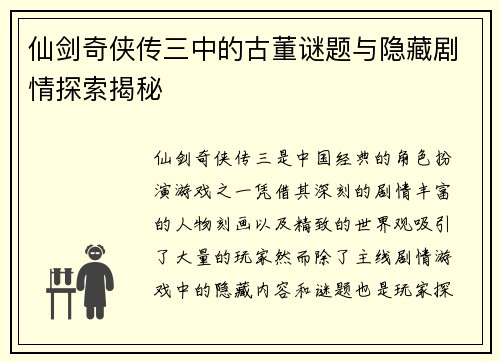 仙剑奇侠传三中的古董谜题与隐藏剧情探索揭秘

仙剑奇侠传三是中国经典的角色扮演游戏之一凭借其深刻的剧情丰富的人物刻画以及精致的世界观吸引了大量的玩家然而除了主线剧情游戏中的隐藏内容和谜题也是玩家探